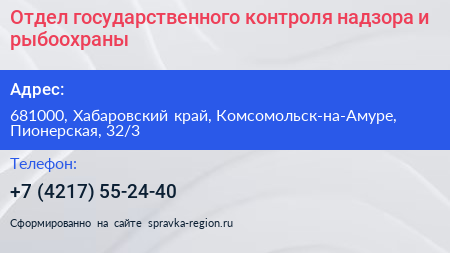 Отдел государственного контроля надзора и рыбоохраны

Адрес:

681000, Хабаровский край, Комсомольск-на-Амуре, Пионерская, 32/3

Телефон:

+7 (4217) 55-24-40

Сформированно на сайте spravka-region.ru